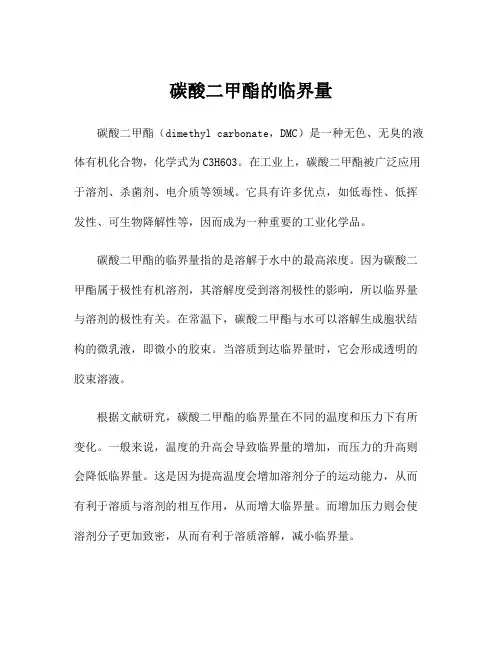 碳酸二甲酯的临界量

碳酸二甲酯（dimethyl carbonate，DMC）是一种无色、无臭的液体有机化合物，化学式为C3H6O3。在工业上，碳酸二甲酯被广泛应用于溶剂、杀菌剂、电介质等领域。它具有许多优点，如低毒性、低挥发性、可生物降解性等，因而成为一种重要的工业化学品。

碳酸二甲酯的临界量指的是溶解于水中的最高浓度。因为碳酸二甲酯属于极性有机溶剂，其溶解度受到溶剂极性的影响，所以临界量与溶剂的极性有关。在常温下，碳酸二甲酯与水可以溶解生成胞状结构的微乳液，即微小的胶束。当溶质到达临界量时，它会形成透明的胶束溶液。

根据文献研究，碳酸二甲酯的临界量在不同的温度和压力下有所变化。一般来说，温度的升高会导致临界量的增加，而压力的升高则会降低临界量。这是因为提高温度会增加溶剂分子的运动能力，从而有利于溶质与溶剂的相互作用，从而增大临界量。而增加压力则会使溶剂分子更加致密，从而有利于溶质溶解，减小临界量。